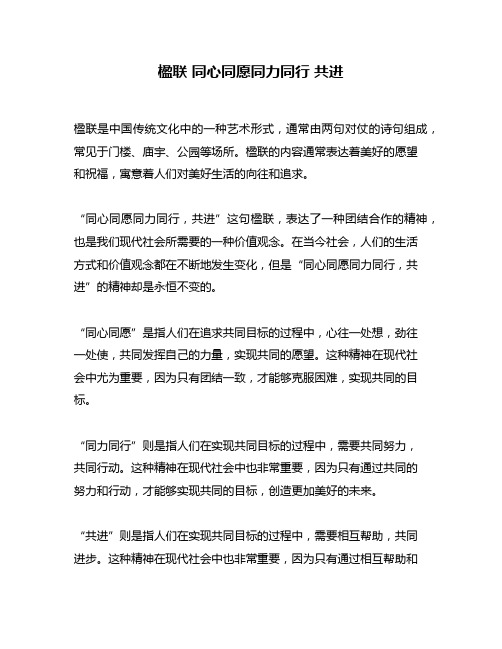 楹联 同心同愿同力同行 共进

楹联是中国传统文化中的一种艺术形式，通常由两句对仗的诗句组成，常见于门楼、庙宇、公园等场所。楹联的内容通常表达着美好的愿望和祝福，寓意着人们对美好生活的向往和追求。

“同心同愿同力同行，共进”这句楹联，表达了一种团结合作的精神，也是我们现代社会所需要的一种价值观念。在当今社会，人们的生活方式和价值观念都在不断地发生变化，但是“同心同愿同力同行，共进”的精神却是永恒不变的。

“同心同愿”是指人们在追求共同目标的过程中，心往一处想，劲往一处使，共同发挥自己的力量，实现共同的愿望。这种精神在现代社会中尤为重要，因为只有团结一致，才能够克服困难，实现共同的目标。

“同力同行”则是指人们在实现共同目标的过程中，需要共同努力，共同行动。这种精神在现代社会中也非常重要，因为只有通过共同的努力和行动，才能够实现共同的目标，创造更加美好的未来。

“共进”则是指人们在实现共同目标的过程中，需要相互帮助，共同进步。这种精神在现代社会中也非常重要，因为只有通过相互帮助和